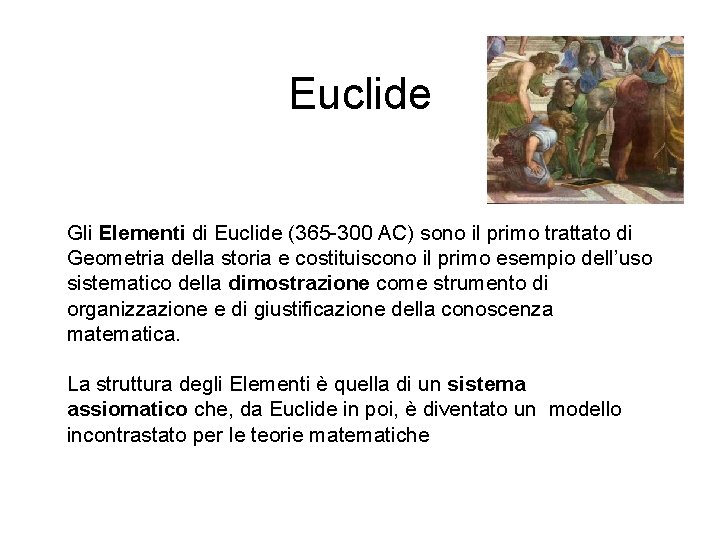 Euclide

Gli Elementi di Euclide (365-300 AC) sono il primo trattato di Geometria della storia e costituiscono il primo esempio dell'uso sistematico della dimostrazione come strumento di organizzazione e di giustificazione della conoscenza matematica.

La struttura degli Elementi è quella di un sistema assiomatico che, da Euclide in poi, è diventato un modello incontrastato per le teorie matematiche